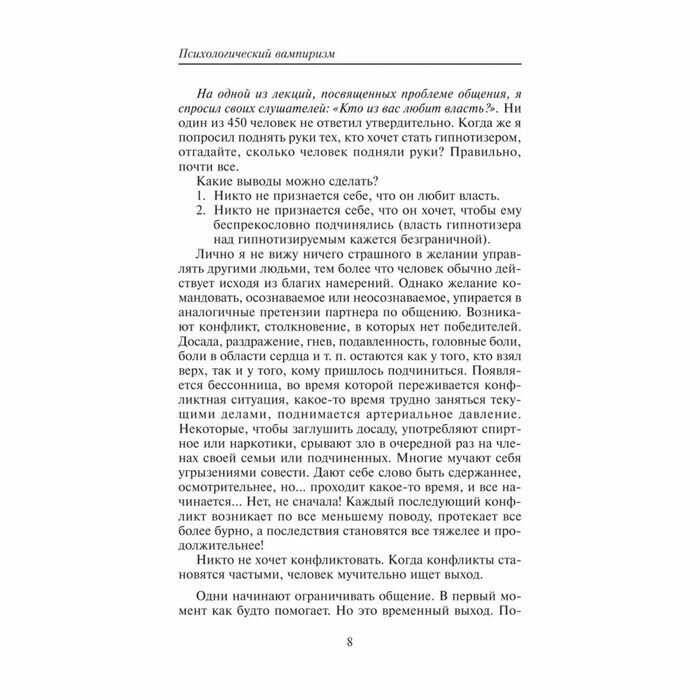 Психологический вампиризм

На одной из лекций, посвященных проблеме общения, я спросил своих слушателей: «Кто из вас любит власть?». Ни один из 450 человек не ответил утвердительно. Когда же я попросил поднять руки тех, кто хочет стать гипнотизером, отгадайте, сколько человек подняли руки? Правильно, почти все.

Какие выводы можно сделать?
1. Никто не признается себе, что он любит власть.
2. Никто не признается себе, что он хочет, чтобы ему беспрекословно подчинялись (власть гипнотизера над гипнотизируемым кажется безграничной).

Лично я не вижу ничего страшного в желании управлять другими людьми, тем более что человек обычно действует исходя из благих намерений. Однако желание командовать, осознаваемое или неосознаваемое, упирается в аналогичные претензии партнера по общению. Возникают конфликт, столкновение, в которых нет победителей. Досада, раздражение, гнев, подавленность, головные боли, боли в области сердца и т. п. остаются как у того, кто взял верх, так и у того, кому пришлось подчиниться. Появляется бессонница, во время которой переживается конфликтная ситуация, какое-то время трудно заняться текущими делами, поднимается артериальное давление. Некоторые, чтобы заглушить досаду, употребляют спиртное или наркотики, срывают зло в очередной раз на членах своей семьи или подчиненных. Многие мучают себя угрызениями совести. Дают себе слово быть сдержаннее, осмотрительнее, но... проходит какое-то время, и все начинается... Нет, не сначала! Каждый последующий конфликт возникает по все меньшему поводу, протекает все более бурно, а последствия становятся все тяжелее и продолжительнее!

Никто не хочет конфликтовать. Когда конфликты становятся частыми, человек мучительно ищет выход.

Одни начинают ограничивать общение. В первый момент как будто помогает. Но это временный выход. По-

8